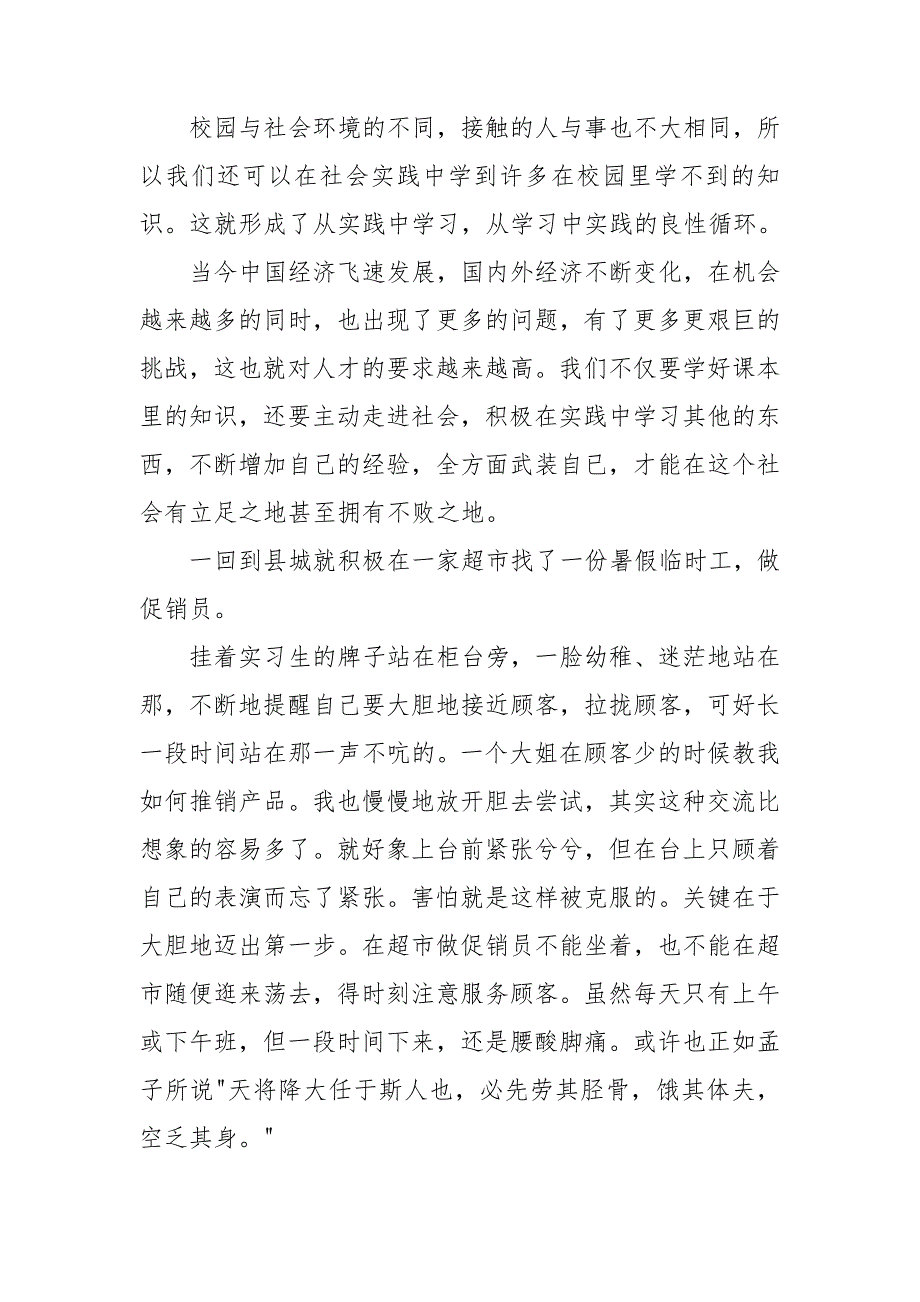 校园与社会环境的不同，接触的人与事也不大相同，所以我们还可以在社会实践中学到许多在校园里学不到的知识。这就形成了从实践中学习，从学习中实践的良性循环。

当今中国经济飞速发展，国内外经济不断变化，在机会越来越多的同时，也出现了更多的问题，有了更多更艰巨的挑战，这也就对人才的要求越来越高。我们不仅要学好课本里的知识，还要主动走进社会，积极在实践中学习其他的东西，不断增加自己的经验，全方面武装自己，才能在这个社会有立足之地甚至拥有不败之地。

一回到县城就积极在一家超市找了一份暑假临时工，做促销员。

挂着实习生的牌子站在柜台旁，一脸幼稚、迷茫地站在那，不断地提醒自己要大胆地接近顾客，拉拢顾客，可好长一段时间站在那一声不吭的。一个大姐在顾客少的时候教我如何推销产品。我也慢慢地放开胆去尝试，其实这种交流比想象的容易多了。就好象上台前紧张兮兮，但在台上只顾着自己的表演而忘了紧张。害怕就是这样被克服的。关键在于大胆地迈出第一步。在超市做促销员不能坐着，也不能在超市随便逛来荡去，得时刻注意服务顾客。虽然每天只有上午或下午班，但一段时间下来，还是腰酸脚痛。或许也正如孟子所说"天将降大任于斯人也，必先劳其胫骨，饿其体夫，空乏其身。"